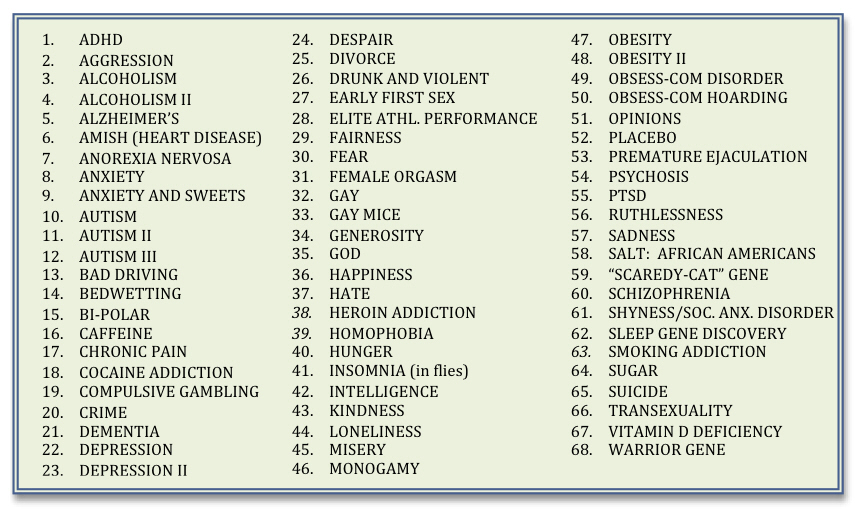 1. ADHD
2. AGGRESSION
3. ALCOHOLISM
4. ALCOHOLISM II
5. ALZHEIMER'S
6. AMISH (HEART DISEASE)
7. ANOREXIA NERVOSA
8. ANXIETY
9. ANXIETY AND SWEETS
10. AUTISM
11. AUTISM II
12. AUTISM III
13. BAD DRIVING
14. BEDWETTING
15. BI-POLAR
16. CAFFEINE
17. CHRONIC PAIN
18. COCAINE ADDICTION
19. COMPULSIVE GAMBLING
20. CRIME
21. DEMENTIA
22. DEPRESSION
23. DEPRESSION II

24. DESPAIR
25. DIVORCE
26. DRUNK AND VIOLENT
27. EARLY FIRST SEX
28. ELITE ATHL. PERFORMANCE
29. FAIRNESS
30. FEAR
31. FEMALE ORGASM
32. GAY
33. GAY MICE
34. GENEROSITY
35. GOD
36. HAPPINESS
37. HATE
38. HEROIN ADDICTION
39. HOMOPHOBIA
40. HUNGER
41. INSOMNIA (in flies)
42. INTELLIGENCE
43. KINDNESS
44. LONELINESS
45. MISERY
46. MONOGAMY

47. OBESITY
48. OBESITY II
49. OBSESS-COM DISORDER
50. OBSESS-COM HOARDING
51. OPINIONS
52. PLACEBO
53. PREMATURE EJACULATION
54. PSYCHOSIS
55. PTSD
56. RUTHLESSNESS
57. SADNESS
58. SALT: AFRICAN AMERICANS
59. "SCAREDY-CAT" GENE
60. SCHIZOPHRENIA
61. SHYNESS/SOC. ANX. DISORDER
62. SLEEP GENE DISCOVERY
63. SMOKING ADDICTION
64. SUGAR
65. SUICIDE
66. TRANSEXUALITY
67. VITAMIN D DEFICIENCY
68. WARRIOR GENE